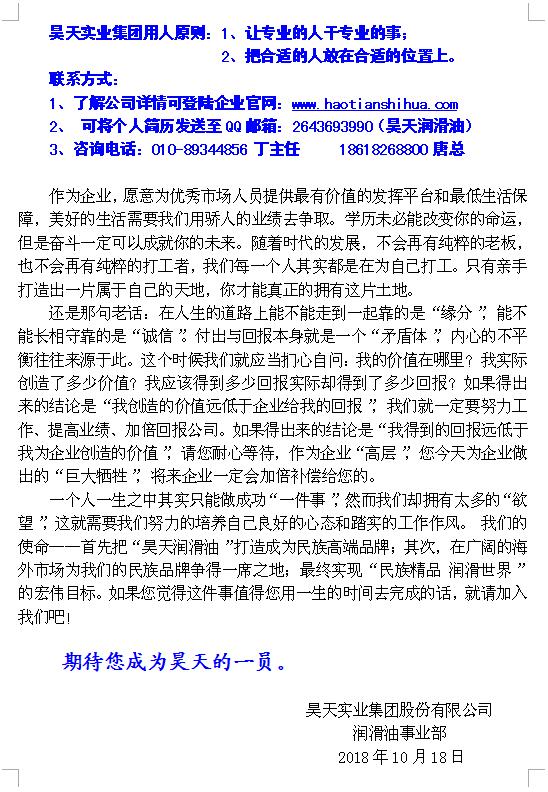 昊天实业集团用人原则：1、让专业的人干专业的事；
2、把合适的人放在合适的位置上。

联系方式：
1、了解公司详情可登陆企业官网：www.haotianshihua.com
2、 可将个人简历发送至 QQ 邮箱：2643693990（昊天润滑油）
3、咨询电话：010-89344856 丁主任　　18618268800 唐总

作为企业，愿意为优秀市场人员提供最有价值的发挥平台和最低生活保障，美好的生活需要我们用骄人的业绩去争取。学历未必能改变你的命运，但是奋斗一定可以成就你的未来。随着时代的发展，不会再有纯粹的老板，也不会再有纯粹的打工者，我们每一个人其实都是在为自己打工。只有亲手打造出一片属于自己的天地，你才能真正的拥有这片土地。

还是那句老话：在人生的道路上能不能走到一起靠的是“缘分”，能不能长相守靠的是“诚信”。付出与回报本身就是一个“矛盾体”，内心的不平衡往往来源于此。这个时候我们就应当扪心自问：我的价值在哪里？我实际创造了多少价值？我应该得到多少回报实际却得到了多少回报？如果得出来的结论是“我创造的价值远低于企业给我的回报”，我们就一定要努力工作、提高业绩、加倍回报公司。如果得出来的结论是“我得到的回报远低于我为企业创造的价值”，请您耐心等待，作为企业“高层”，您今天为企业做出的“巨大牺牲”，将来企业一定会加倍补偿给您的。

一个人一生之中其实只能做成功“一件事”，然而我们却拥有太多的“欲望”，这就需要我们努力的培养自己良好的心态和踏实的工作作风。 我们的使命——首先把“昊天润滑油”打造成为民族高端品牌；其次，在广阔的海外市场为我们的民族品牌争得一席之地；最终实现“民族精品 润滑世界”的宏伟目标。如果您觉得这件事值得您用一生的时间去完成的话，就请加入我们吧！

期待您成为昊天的一员。

昊天实业集团股份有限公司
润滑油事业部
2018 年 10 月 18 日